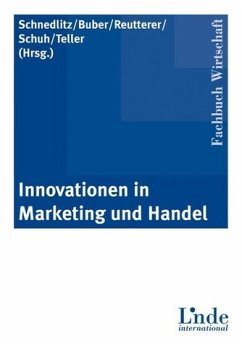 Schnedlitz/Buber/Reutterer/
Schuh/Teller
(Hrsg.)

Fachbuch Wirtschaft

Innovationen in Marketing und Handel

Linde
international